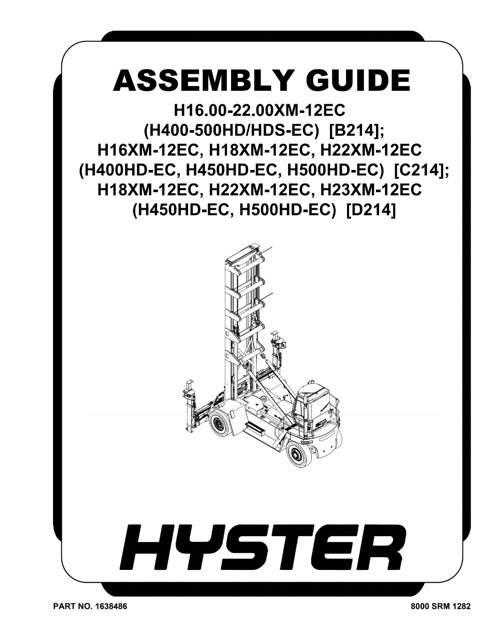 ASSEMBLY GUIDE
H16.00-22.00XM-12EC
(H400-500HD/HDS-EC) [B214];
H16XM-12EC, H18XM-12EC, H22XM-12EC
(H400HD-EC, H450HD-EC, H500HD-EC) [C214];
H18XM-12EC, H22XM-12EC, H23XM-12EC
(H450HD-EC, H500HD-EC) [D214]

HYSTER

PART NO. 1638486

8000 SRM 1282